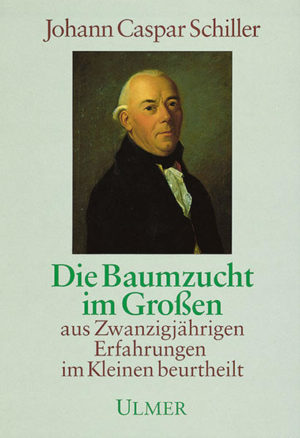 Johann Caspar Schiller

Die Baumzucht im Großen

aus Zwanzigjährigen Erfahrungen im Kleinen beurtheilt

ULMER